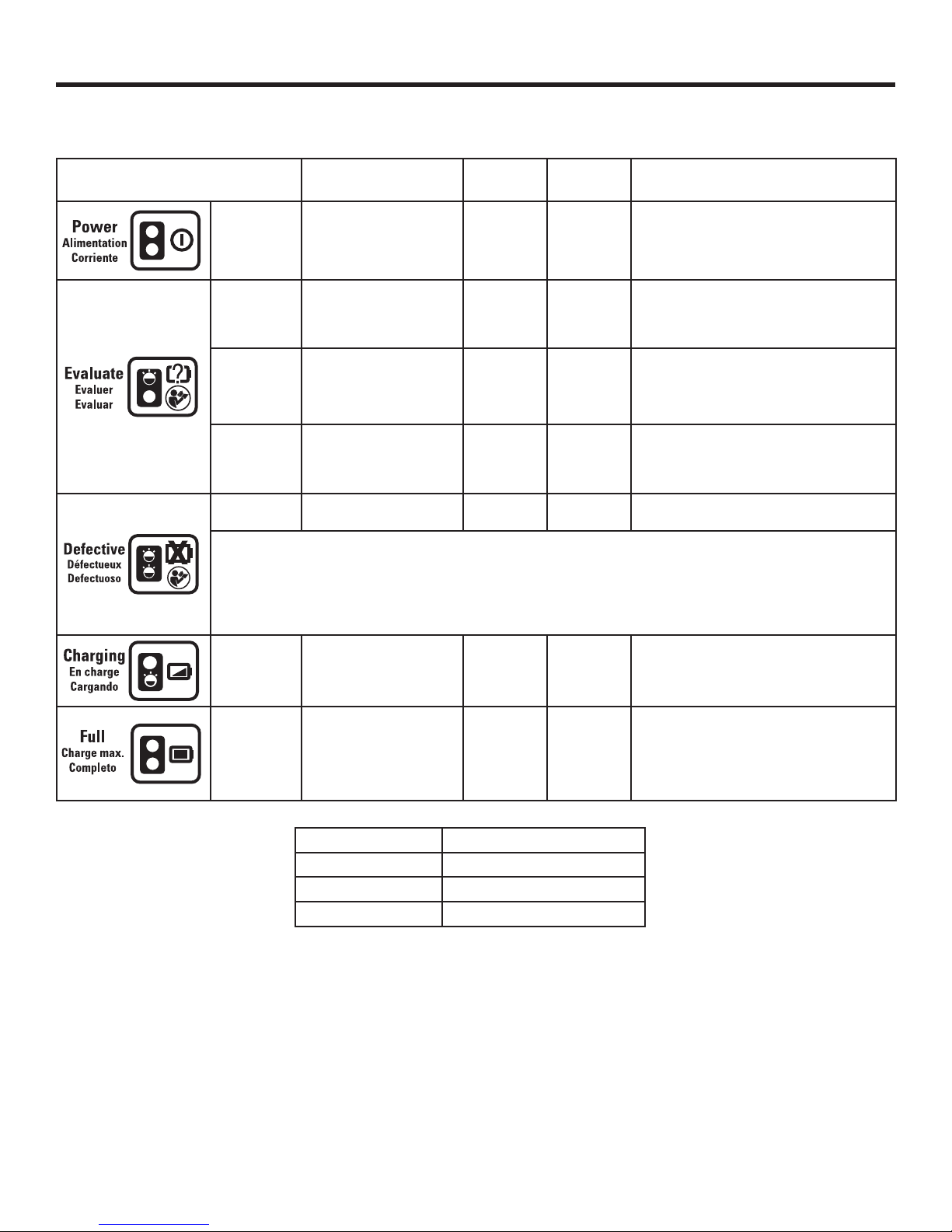 Power
Alimentation
Corriente

Evaluate
Evaluer
Evaluar

Defective
Défectueux
Defectuoso

Charging
En charge
Cargando

Full
Charge max.
Completo